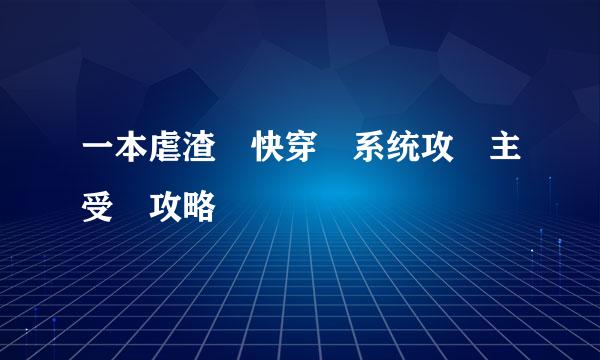 一本虐渣 快穿 系统攻 主受 攻略